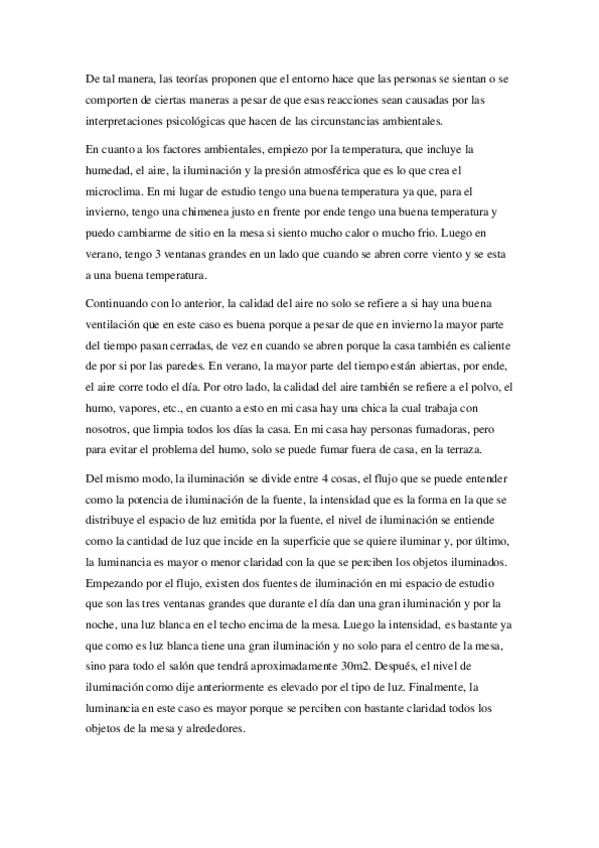 De tal manera, las teorías proponen que el entorno hace que las personas se sientan o se comporten de ciertas maneras a pesar de que esas reacciones sean causadas por las interpretaciones psicológicas que hacen de las circunstancias ambientales.

En cuanto a los factores ambientales, empiezo por la temperatura, que incluye la humedad, el aire, la iluminación y la presión atmosférica que es lo que crea el microclima. En mi lugar de estudio tengo una buena temperatura ya que, para el invierno, tengo una chimenea justo en frente por ende tengo una buena temperatura y puedo cambiarme de sitio en la mesa si siento mucho calor o mucho frio. Luego en verano, tengo 3 ventanas grandes en un lado que cuando se abren corre viento y se esta a una buena temperatura.

Continuando con lo anterior, la calidad del aire no solo se refiere a si hay una buena ventilación que en este caso es buena porque a pesar de que en invierno la mayor parte del tiempo pasan cerradas, de vez en cuando se abren porque la casa también es caliente de por si por las paredes. En verano, la mayor parte del tiempo están abiertas, por ende, el aire corre todo el día. Por otro lado, la calidad del aire también se refiere a el polvo, el humo, vapores, etc., en cuanto a esto en mi casa hay una chica la cual trabaja con nosotros, que limpia todos los días la casa. En mi casa hay personas fumadoras, pero para evitar el problema del humo, solo se puede fumar fuera de casa, en la terraza.

Del mismo modo, la iluminación se divide entre 4 cosas, el flujo que se puede entender como la potencia de iluminación de la fuente, la intensidad que es la forma en la que se distribuye el espacio de luz emitida por la fuente, el nivel de iluminación se entiende como la cantidad de luz que incide en la superficie que se quiere iluminar y, por último, la luminancia es mayor o menor claridad con la que se perciben los objetos iluminados. Empezando por el flujo, existen dos fuentes de iluminación en mi espacio de estudio que son las tres ventanas grandes que durante el día dan una gran iluminación y por la noche, una luz blanca en el techo encima de la mesa. Luego la intensidad, es bastante ya que como es luz blanca tiene una gran iluminación y no solo para el centro de la mesa, sino para todo el salón que tendrá aproximadamente 30m2. Después, el nivel de iluminación como dije anteriormente es elevado por el tipo de luz. Finalmente, la luminancia en este caso es mayor porque se perciben con bastante claridad todos los objetos de la mesa y alrededores.